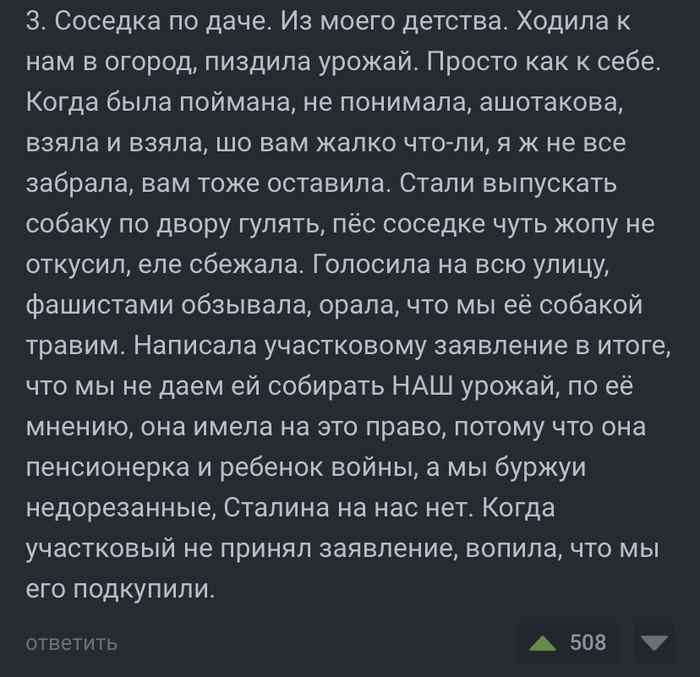 3. Соседка по даче. Из моего детства. Ходила к нам в огород, пиздила урожай. Просто как к себе. Когда была поймана, не понимала, ашотакова, взяла и взяла, шо вам жалко что-ли, я ж не все забрала, вам тоже оставила. Стали выпускать собаку по двору гулять, пёс соседке чуть жопу не откусил, еле сбежала. Голосила на всю улицу, фашистами обзывала, орала, что мы её собакой травим. Написала участковому заявление в итоге, что мы не даем ей собирать НАШ урожай, по её мнению, она имела на это право, потому что она пенсионерка и ребенок войны, а мы буржуи недорезанные, Сталина на нас нет. Когда участковый не принял заявление, вопила, что мы его подкупили.

ответить

508